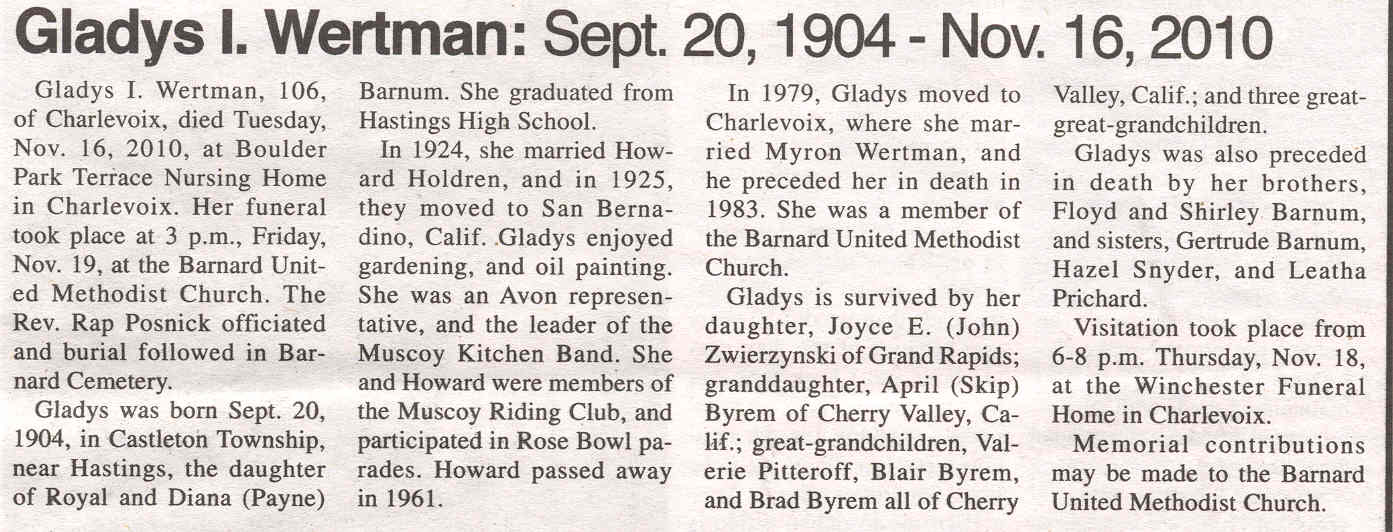 Gladys I. Wertman: Sept. 20, 1904 - Nov. 16, 2010

Gladys I. Wertman, 106, of Charlevoix, died Tuesday, Nov. 16, 2010, at Boulder Park Terrace Nursing Home in Charlevoix. Her funeral took place at 3 p.m., Friday, Nov. 19, at the Barnard United Methodist Church. The Rev. Rap Posnick officiated and burial followed in Barnard Cemetery.

Gladys was born Sept. 20, 1904, in Castleton Township, near Hastings, the daughter of Royal and Diana (Payne) Barnum. She graduated from Hastings High School.

In 1924, she married Howard Holdren, and in 1925, they moved to San Bernadino, Calif. Gladys enjoyed gardening, and oil painting. She was an Avon representative, and the leader of the Muscoy Kitchen Band. She and Howard were members of the Muscoy Riding Club, and participated in Rose Bowl parades. Howard passed away in 1961.

In 1979, Gladys moved to Charlevoix, where she married Myron Wertman, and he preceded her in death in 1983. She was a member of the Barnard United Methodist Church.

Gladys is survived by her daughter, Joyce E. (John) Zwierzynski of Grand Rapids; granddaughter, April (Skip) Byrem of Cherry Valley, Calif.; great-grandchildren, Valerie Pitteroff, Blair Byrem, and Brad Byrem all of Cherry Valley, Calif.; and three great-great-grandchildren.

Gladys was also preceded in death by her brothers, Floyd and Shirley Barnum, and sisters, Gertrude Barnum, Hazel Snyder, and Leatha Prichard.

Visitation took place from 6-8 p.m. Thursday, Nov. 18, at the Winchester Funeral Home in Charlevoix.

Memorial contributions may be made to the Barnard United Methodist Church.